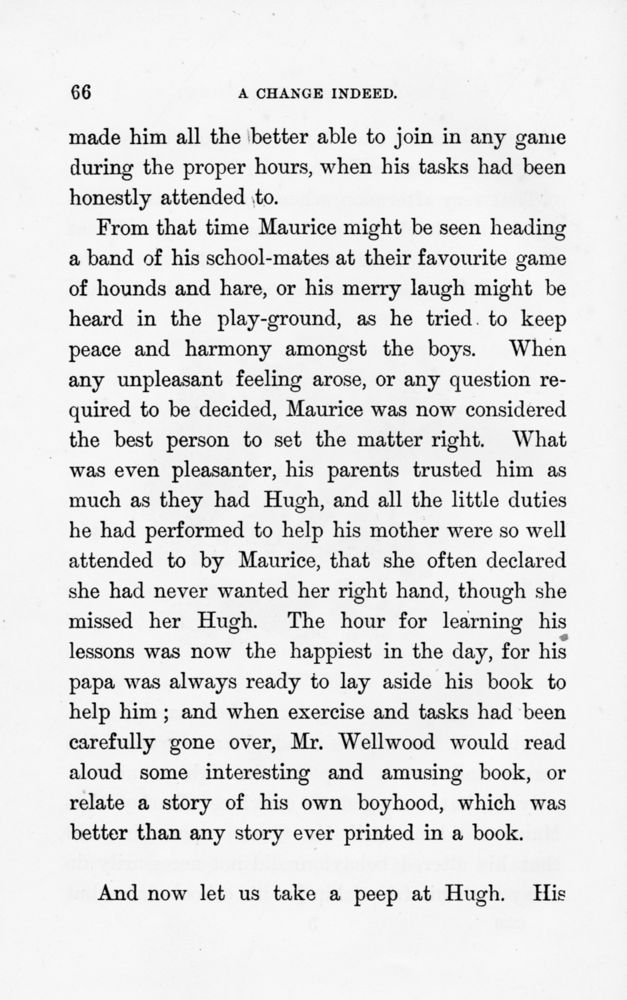 66 A CHANGE INDEED.

made him all the better able to join in any game during the proper hours, when his tasks had been honestly attended to.

From that time Maurice might be seen heading a band of his school-mates at their favourite game of hounds and hare, or his merry laugh might be heard in the play-ground, as he tried to keep peace and harmony amongst the boys. When any unpleasant feeling arose, or any question required to be decided, Maurice was now considered the best person to set the matter right. What was even pleasanter, his parents trusted him as much as they had Hugh, and all the little duties he had performed to help his mother were so well attended to by Maurice, that she often declared she had never wanted her right hand, though she missed her Hugh. The hour for learning his lessons was now the happiest in the day, for his papa was always ready to lay aside his book to help him; and when exercise and tasks had been carefully gone over, Mr. Wellwood would read aloud some interesting and amusing book, or relate a story of his own boyhood, which was better than any story ever printed in a book.

And now let us take a peep at Hugh. His